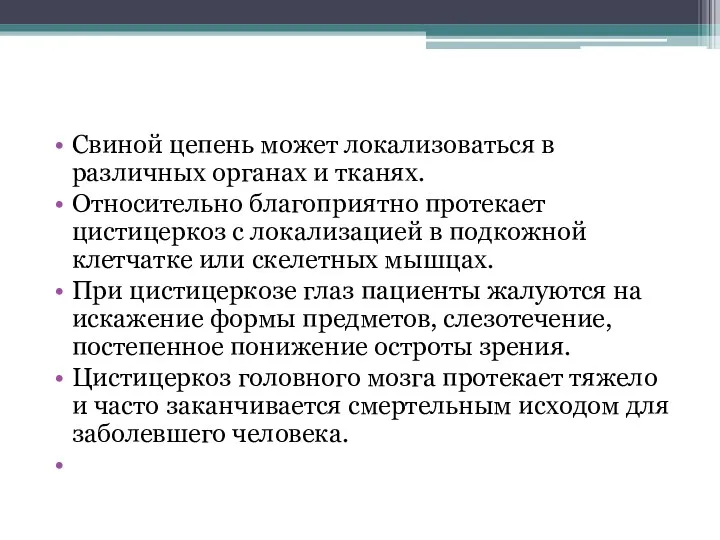 • Свиной цепень может локализоваться в различных органах и тканях.
• Относительно благоприятно протекает цистицеркоз с локализацией в подкожной клетчатке или скелетных мышцах.
• При цистицеркозе глаз пациенты жалуются на искажение формы предметов, слезотечение, постепенное понижение остроты зрения.
• Цистицеркоз головного мозга протекает тяжело и часто заканчивается смертельным исходом для заболевшего человека.
•